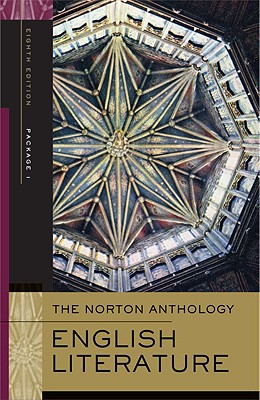 EIGHTH EDITION

PACKAGE 1

THE NORTON ANTHOLOGY

ENGLISH LITERATURE